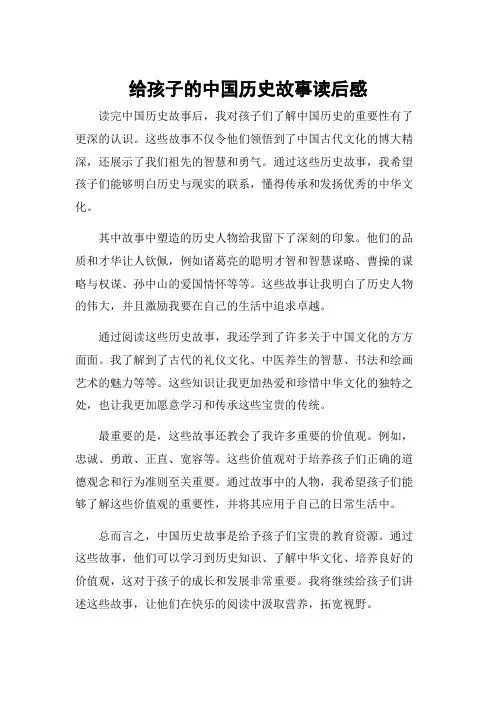 给孩子的中国历史故事读后感

读完中国历史故事后，我对孩子们了解中国历史的重要性有了更深的认识。这些故事不仅令他们领悟到了中国古代文化的博大精深，还展示了我们祖先的智慧和勇气。通过这些历史故事，我希望孩子们能够明白历史与现实的联系，懂得传承和发扬优秀的中华文化。

其中故事中塑造的历史人物给我留下了深刻的印象。他们的品质和才华让人钦佩，例如诸葛亮的聪明才智和智慧谋略、曹操的谋略与权谋、孙中山的爱国情怀等等。这些故事让我明白了历史人物的伟大，并且激励我要在自己的生活中追求卓越。

通过阅读这些历史故事，我还学到了许多关于中国文化的方方面面。我了解到了古代的礼仪文化、中医养生的智慧、书法和绘画艺术的魅力等等。这些知识让我更加热爱和珍惜中华文化的独特之处，也让我更加愿意学习和传承这些宝贵的传统。

最重要的是，这些故事还教会了我许多重要的价值观。例如，忠诚、勇敢、正直、宽容等。这些价值观对于培养孩子们正确的道德观念和行为准则至关重要。通过故事中的人物，我希望孩子们能够了解这些价值观的重要性，并将其应用于自己的日常生活中。

总而言之，中国历史故事是给予孩子们宝贵的教育资源。通过这些故事，他们可以学习到历史知识、了解中华文化、培养良好的价值观，这对于孩子的成长和发展非常重要。我将继续给孩子们讲述这些故事，让他们在快乐的阅读中汲取营养，拓宽视野。